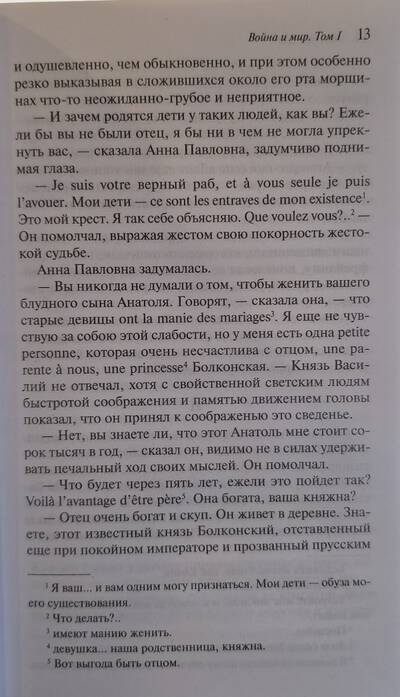 Война и мир. Том I 13

и одушевленно, чем обыкновенно, и при этом особенно резко выказывая в сложившихся около его рта морщинах что-то неожиданно-грубое и неприятное.

— И зачем родятся дети у таких людей, как вы? Ежели бы вы не были отец, я бы ни в чем не могла упрекнуть вас, — сказала Анна Павловна, задумчиво поднимая глаза.

— Je suis votre верный раб, et à vous seule je puis l'avouer. Мои дети — ce sont les entraves de mon existence$^1$. Это мой крест. Я так себе объясняю. Que voulez vous?..$^2$ — Он помолчал, выражая жестом свою покорность жестокой судьбе.

Анна Павловна задумалась.

— Вы никогда не думали о том, чтобы женить вашего блудного сына Анатоля. Говорят, — сказала она, — что старые девицы ont la manie des mariages$^3$. Я еще не чувствую за собою этой слабости, но у меня есть одна petite personne, которая очень несчастлива с отцом, une parente à nous, une princesse$^4$ Болконская. — Князь Василий не отвечал, хотя с свойственной светским людям быстротой соображения и памятью движением головы показал, что он принял к соображенью это сведенье.

— Нет, вы знаете ли, что этот Анатоль мне стоит сорок тысяч в год, — сказал он, видимо не в силах удерживать печальный ход своих мыслей. Он помолчал.

— Что будет через пять лет, ежели это пойдет так? Voilà l'avantage d'être père$^5$. Она богата, ваша княжна?

— Отец очень богат и скуп. Он живет в деревне. Знаете, этот известный князь Болконский, отставленный еще при покойном императоре и прозванный прусским

$^1$ Я ваш... и вам одним могу признаться. Мои дети — обуза моего существования.
$^2$ Что делать?..
$^3$ имеют манию женить.
$^4$ девушка... наша родственница, княжна.
$^5$ Вот выгода быть отцом.